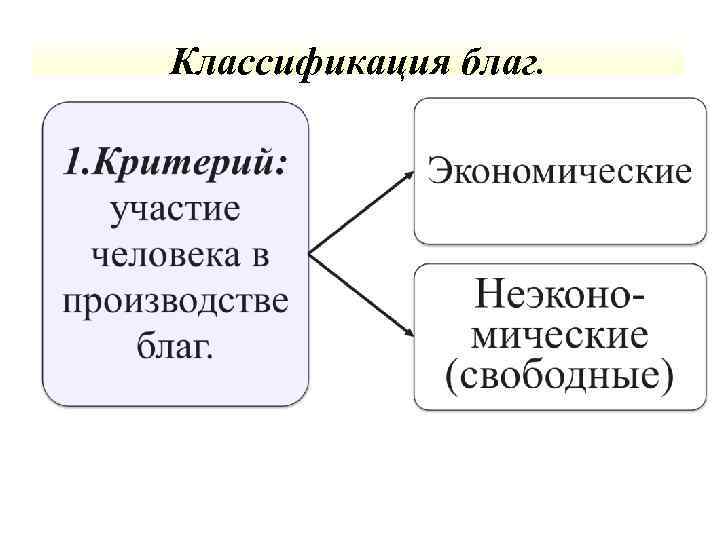 Классификация благ.

1.Критерий: участие человека в производстве благ.

Экономические

Неэкономические (свободные)